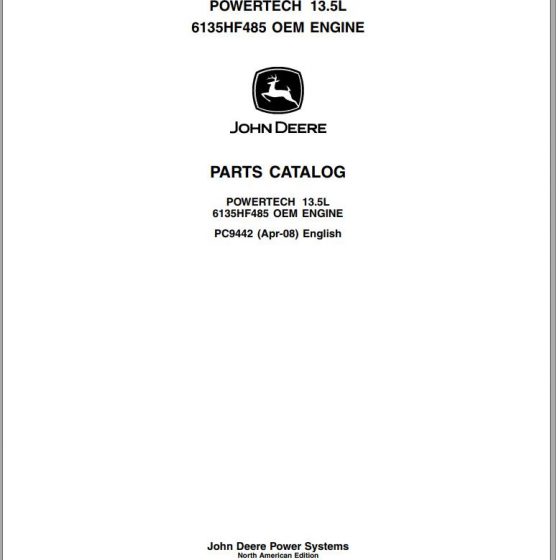 POWERTECH 13.5L
6135HF485 OEM ENGINE

JOHN DEERE

PARTS CATALOG

POWERTECH 13.5L
6135HF485 OEM ENGINE

PC9442 (Apr-08) English

John Deere Power Systems
North American Edition